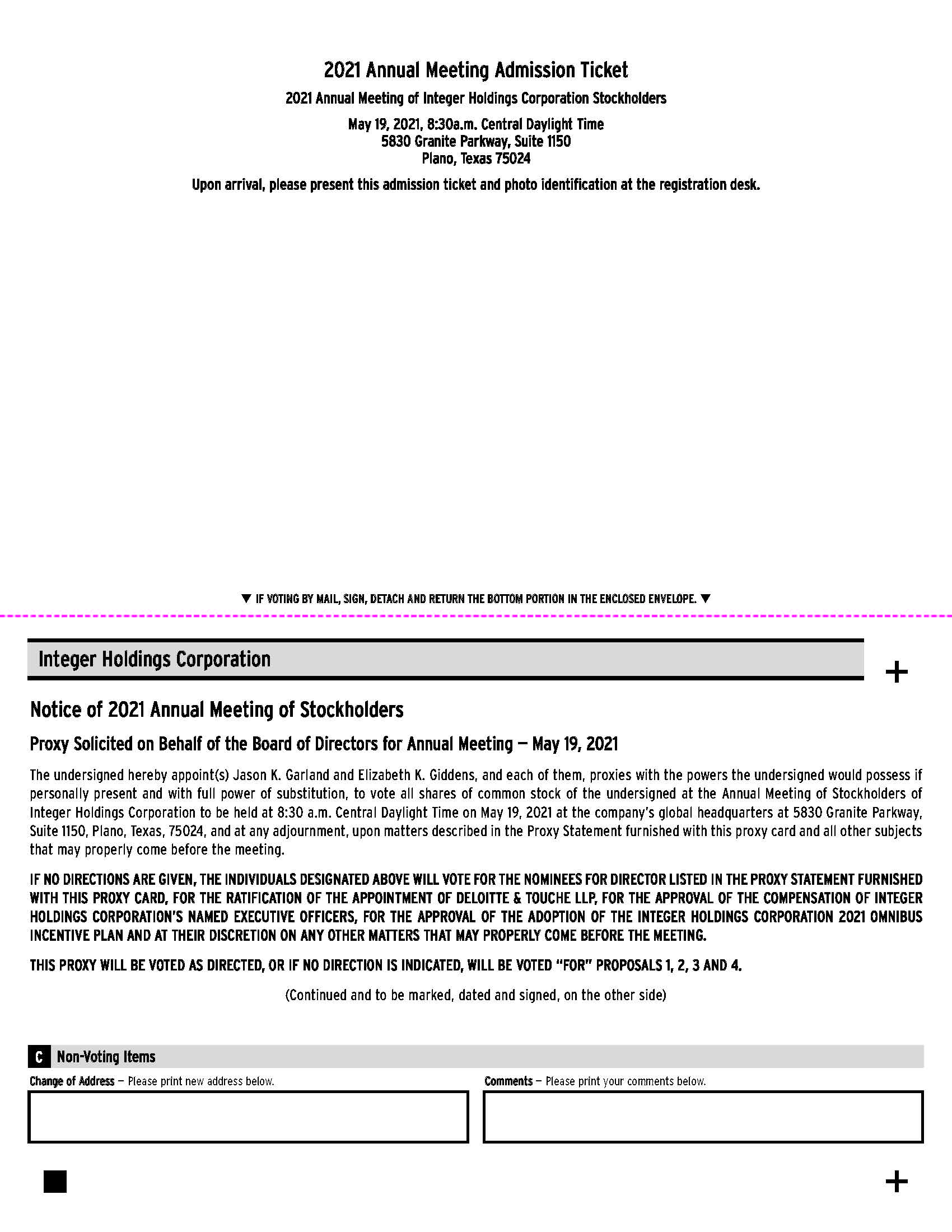 2021 Annual Meeting Admission Ticket

2021 Annual Meeting of Integer Holdings Corporation Stockholders

May 19, 2021, 8:30a.m. Central Daylight Time
5830 Granite Parkway, Suite 1150
Plano, Texas 75024

Upon arrival, please present this admission ticket and photo identification at the registration desk.

▼ IF VOTING BY MAIL, SIGN, DETACH AND RETURN THE BOTTOM PORTION IN THE ENCLOSED ENVELOPE. ▼

Integer Holdings Corporation

+

Notice of 2021 Annual Meeting of Stockholders

Proxy Solicited on Behalf of the Board of Directors for Annual Meeting — May 19, 2021

The undersigned hereby appoint(s) Jason K. Garland and Elizabeth K. Giddens, and each of them, proxies with the powers the undersigned would possess if personally present and with full power of substitution, to vote all shares of common stock of the undersigned at the Annual Meeting of Stockholders of Integer Holdings Corporation to be held at 8:30 a.m. Central Daylight Time on May 19, 2021 at the company's global headquarters at 5830 Granite Parkway, Suite 1150, Plano, Texas, 75024, and at any adjournment, upon matters described in the Proxy Statement furnished with this proxy card and all other subjects that may properly come before the meeting.

IF NO DIRECTIONS ARE GIVEN, THE INDIVIDUALS DESIGNATED ABOVE WILL VOTE FOR THE NOMINEES FOR DIRECTOR LISTED IN THE PROXY STATEMENT FURNISHED WITH THIS PROXY CARD, FOR THE RATIFICATION OF THE APPOINTMENT OF DELOITTE & TOUCHE LLP, FOR THE APPROVAL OF THE COMPENSATION OF INTEGER HOLDINGS CORPORATION'S NAMED EXECUTIVE OFFICERS, FOR THE APPROVAL OF THE ADOPTION OF THE INTEGER HOLDINGS CORPORATION 2021 OMNIBUS INCENTIVE PLAN AND AT THEIR DISCRETION ON ANY OTHER MATTERS THAT MAY PROPERLY COME BEFORE THE MEETING.

THIS PROXY WILL BE VOTED AS DIRECTED, OR IF NO DIRECTION IS INDICATED, WILL BE VOTED "FOR" PROPOSALS 1, 2, 3 AND 4.

(Continued and to be marked, dated and signed, on the other side)

C Non-Voting Items

Change of Address — Please print new address below.

Comments — Please print your comments below.

+